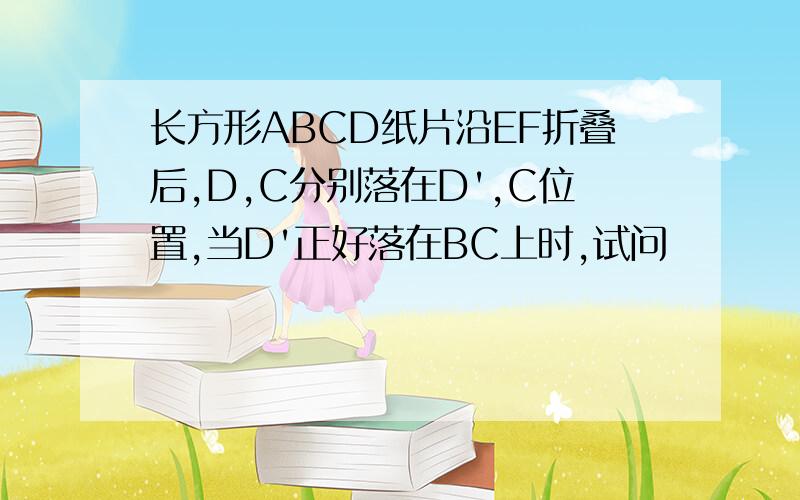 长方形ABCD纸片沿EF折叠后,D,C分别落在D',C位置,当D'正好落在BC上时,试问